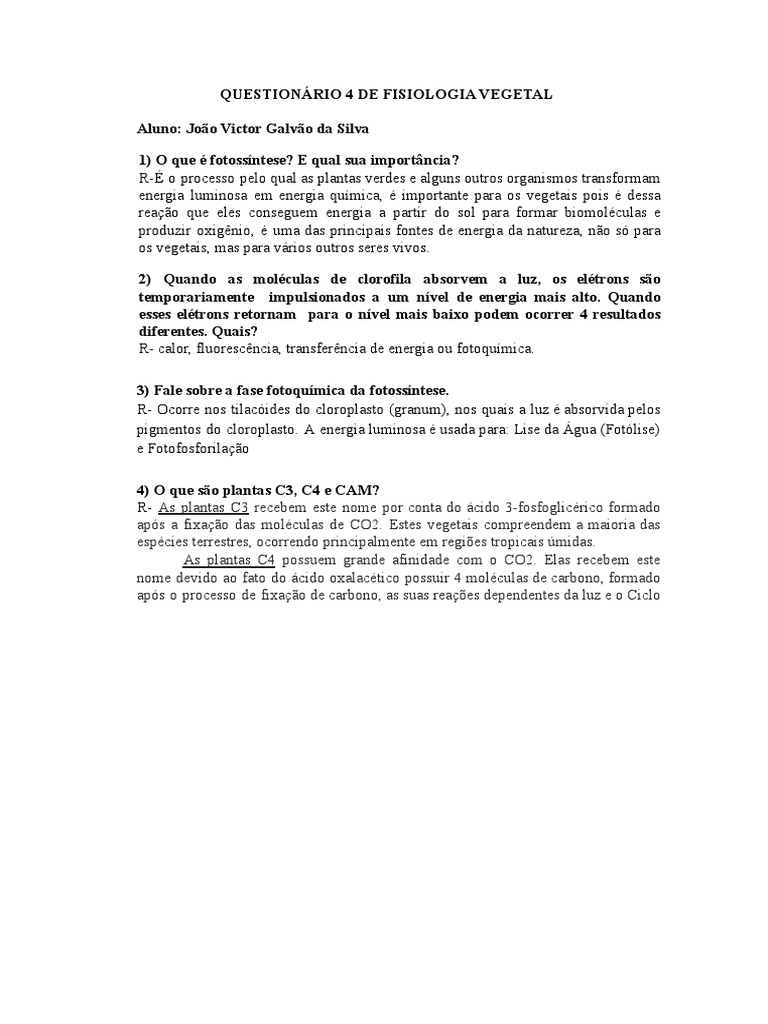 QUESTIONÁRIO 4 DE FISIOLOGIA VEGETAL

Aluno: João Victor Galvão da Silva

1) O que é fotossíntese? E qual sua importância?
R-É o processo pelo qual as plantas verdes e alguns outros organismos transformam energia luminosa em energia química, é importante para os vegetais pois é dessa reação que eles conseguem energia a partir do sol para formar biomoléculas e produzir oxigênio, é uma das principais fontes de energia da natureza, não só para os vegetais, mas para vários outros seres vivos.

2) Quando as moléculas de clorofila absorvem a luz, os elétrons são temporariamente impulsionados a um nível de energia mais alto. Quando esses elétrons retornam para o nível mais baixo podem ocorrer 4 resultados diferentes. Quais?
R- calor, fluorescência, transferência de energia ou fotoquímica.

3) Fale sobre a fase fotoquímica da fotossíntese.
R- Ocorre nos tilacóides do cloroplasto (granum), nos quais a luz é absorvida pelos pigmentos do cloroplasto. A energia luminosa é usada para: Lise da Água (Fotólise) e Fotofosforilação

4) O que são plantas C3, C4 e CAM?
R- As plantas C3 recebem este nome por conta do ácido 3-fosfoglicérico formado após a fixação das moléculas de CO2. Estes vegetais compreendem a maioria das espécies terrestres, ocorrendo principalmente em regiões tropicais úmidas.
As plantas C4 possuem grande afinidade com o CO2. Elas recebem este nome devido ao fato do ácido oxalacético possuir 4 moléculas de carbono, formado após o processo de fixação de carbono, as suas reações dependentes da luz e o Ciclo